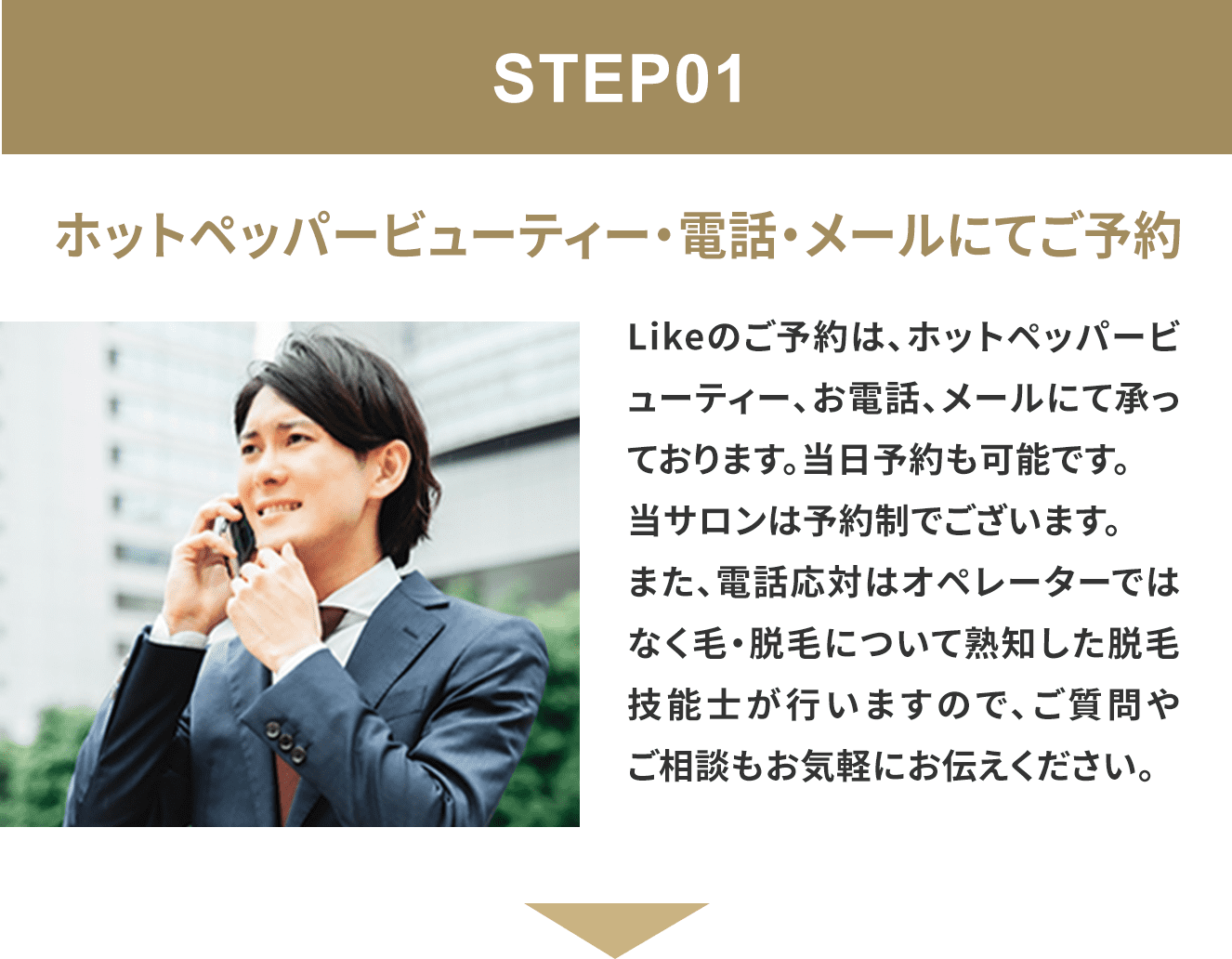 STEP01

ホットペッパービューティー・電話・メールにてご予約

Likeのご予約は、ホットペッパービューティー、お電話、メールにて承っております。当日予約も可能です。
当サロンは予約制でございます。
また、電話応対はオペレーターではなく毛・脱毛について熟知した脱毛技能士が行いますので、ご質問やご相談もお気軽にお伝えください。